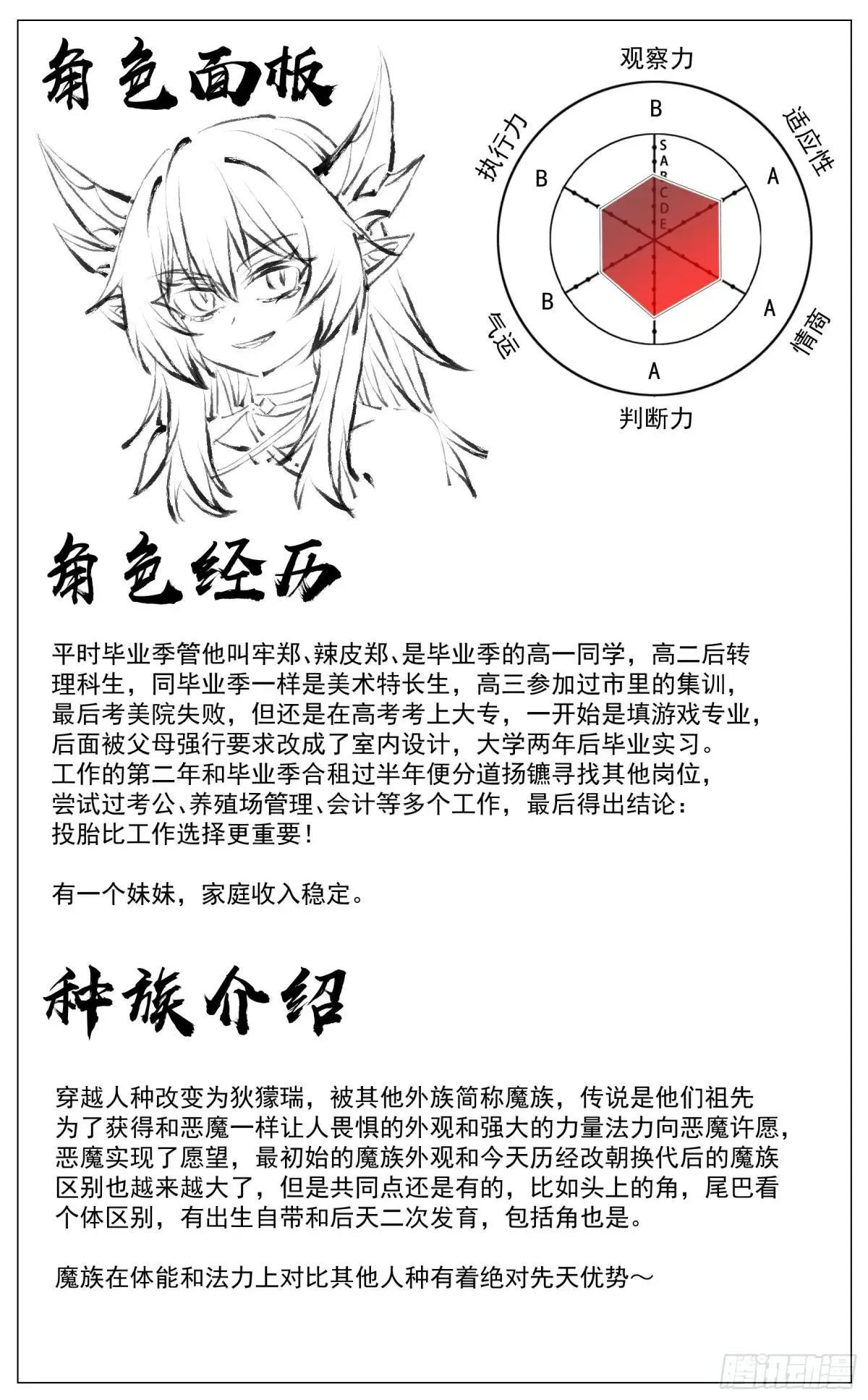 角色面板

观察力
B
适应性
A
情商
A
判断力
A
气运
B
执行力
B
S
A
B
C
D
E

角色经历

平时毕业季管他叫牢郑、辣皮郑、是毕业季的高一同学，高二后转理科生，同毕业季一样是美术特长生，高三参加过市里的集训，最后考美院失败，但还是在高考考上大专，一开始是填游戏专业，后面被父母强行要求改成了室内设计，大学两年后毕业实习。工作的第二年和毕业季合租过半年便分道扬镳寻找其他岗位，尝试过考公、养殖场管理、会计等多个工作，最后得出结论：投胎比工作选择更重要！

有一个妹妹，家庭收入稳定。

种族介绍

穿越人种改变为狄獴瑞，被其他外族简称魔族，传说是他们祖先为了获得和恶魔一样让人畏惧的外观和强大的力量法力向恶魔许愿，恶魔实现了愿望，最初始的魔族外观和今天历经改朝换代后的魔族区别也越来越大了，但是共同点还是有的，比如头上的角，尾巴看个体区别，有出生自带和后天二次发育，包括角也是。

魔族在体能和法力上对比其他人种有着绝对先天优势～

腾讯动漫